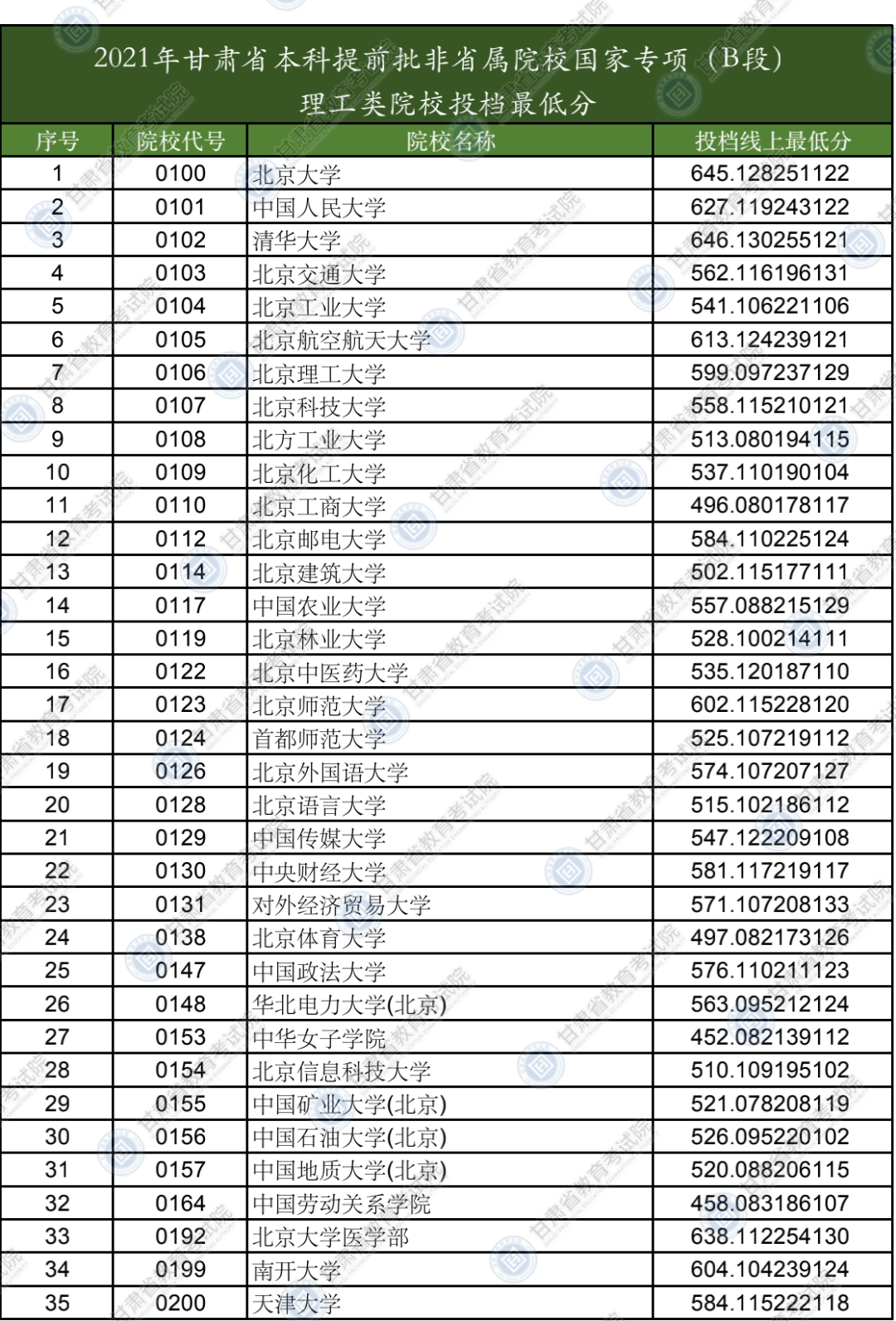 2021年甘肃省本科提前批非省属院校国家专项（B段）
理工类院校投档最低分

| 序号 | 院校代号 | 院校名称 | 投档线上最低分 |
|---|---|---|---|
| 1 | 0100 | 北京大学 | 645.128251122 |
| 2 | 0101 | 中国人民大学 | 627.119243122 |
| 3 | 0102 | 清华大学 | 646.130255121 |
| 4 | 0103 | 北京交通大学 | 562.116196131 |
| 5 | 0104 | 北京工业大学 | 541.106221106 |
| 6 | 0105 | 北京航空航天大学 | 613.124239121 |
| 7 | 0106 | 北京理工大学 | 599.097237129 |
| 8 | 0107 | 北京科技大学 | 558.115210121 |
| 9 | 0108 | 北方工业大学 | 513.080194115 |
| 10 | 0109 | 北京化工大学 | 537.110190104 |
| 11 | 0110 | 北京工商大学 | 496.080178117 |
| 12 | 0112 | 北京邮电大学 | 584.110225124 |
| 13 | 0114 | 北京建筑大学 | 502.115177111 |
| 14 | 0117 | 中国农业大学 | 557.088215129 |
| 15 | 0119 | 北京林业大学 | 528.100214111 |
| 16 | 0122 | 北京中医药大学 | 535.120187110 |
| 17 | 0123 | 北京师范大学 | 602.115228120 |
| 18 | 0124 | 首都师范大学 | 525.107219112 |
| 19 | 0126 | 北京外国语大学 | 574.107207127 |
| 20 | 0128 | 北京语言大学 | 515.102186112 |
| 21 | 0129 | 中国传媒大学 | 547.122209108 |
| 22 | 0130 | 中央财经大学 | 581.117219117 |
| 23 | 0131 | 对外经济贸易大学 | 571.107208133 |
| 24 | 0138 | 北京体育大学 | 497.082173126 |
| 25 | 0147 | 中国政法大学 | 576.110211123 |
| 26 | 0148 | 华北电力大学(北京) | 563.095212124 |
| 27 | 0153 | 中华女子学院 | 452.082139112 |
| 28 | 0154 | 北京信息科技大学 | 510.109195102 |
| 29 | 0155 | 中国矿业大学(北京) | 521.078208119 |
| 30 | 0156 | 中国石油大学(北京) | 526.095220102 |
| 31 | 0157 | 中国地质大学(北京) | 520.088206115 |
| 32 | 0164 | 中国劳动关系学院 | 458.083186107 |
| 33 | 0192 | 北京大学医学部 | 638.112254130 |
| 34 | 0199 | 南开大学 | 604.104239124 |
| 35 | 0200 | 天津大学 | 584.115222118 |

甘肃省教育考试院